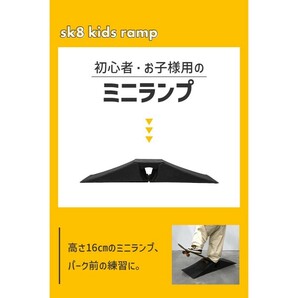 sk8 kids ramp

初心者・お子様用の

ミニランプ

高さ16㎝のミニランプ、
パーク前の練習に。